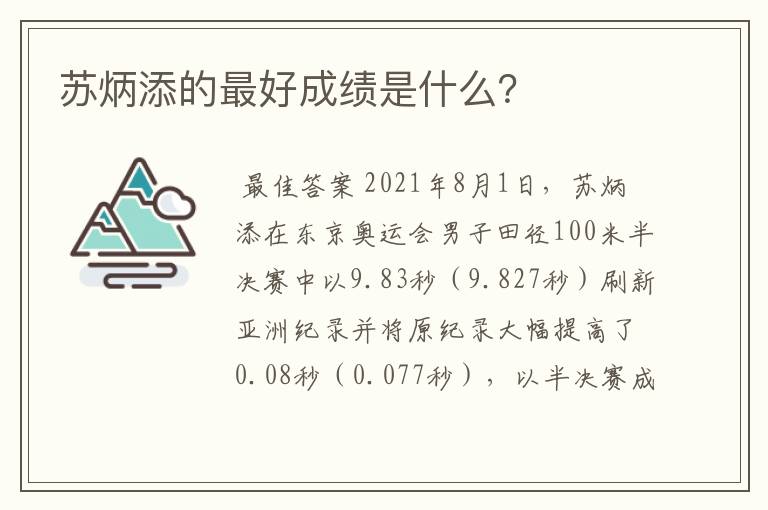 苏炳添的最好成绩是什么?

最佳答案 2021年8月1日，苏炳添在东京奥运会男子田径100米半决赛中以9.83秒（9.827秒）刷新亚洲纪录并将原纪录大幅提高了0.08秒（0.077秒），以半决赛成